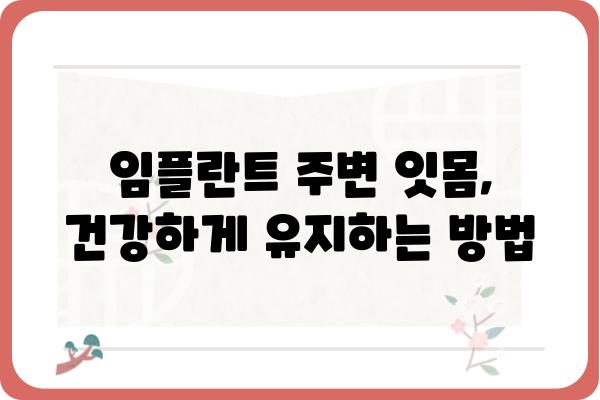 임플란트 주변 잇몸,
건강하게 유지하는 방법